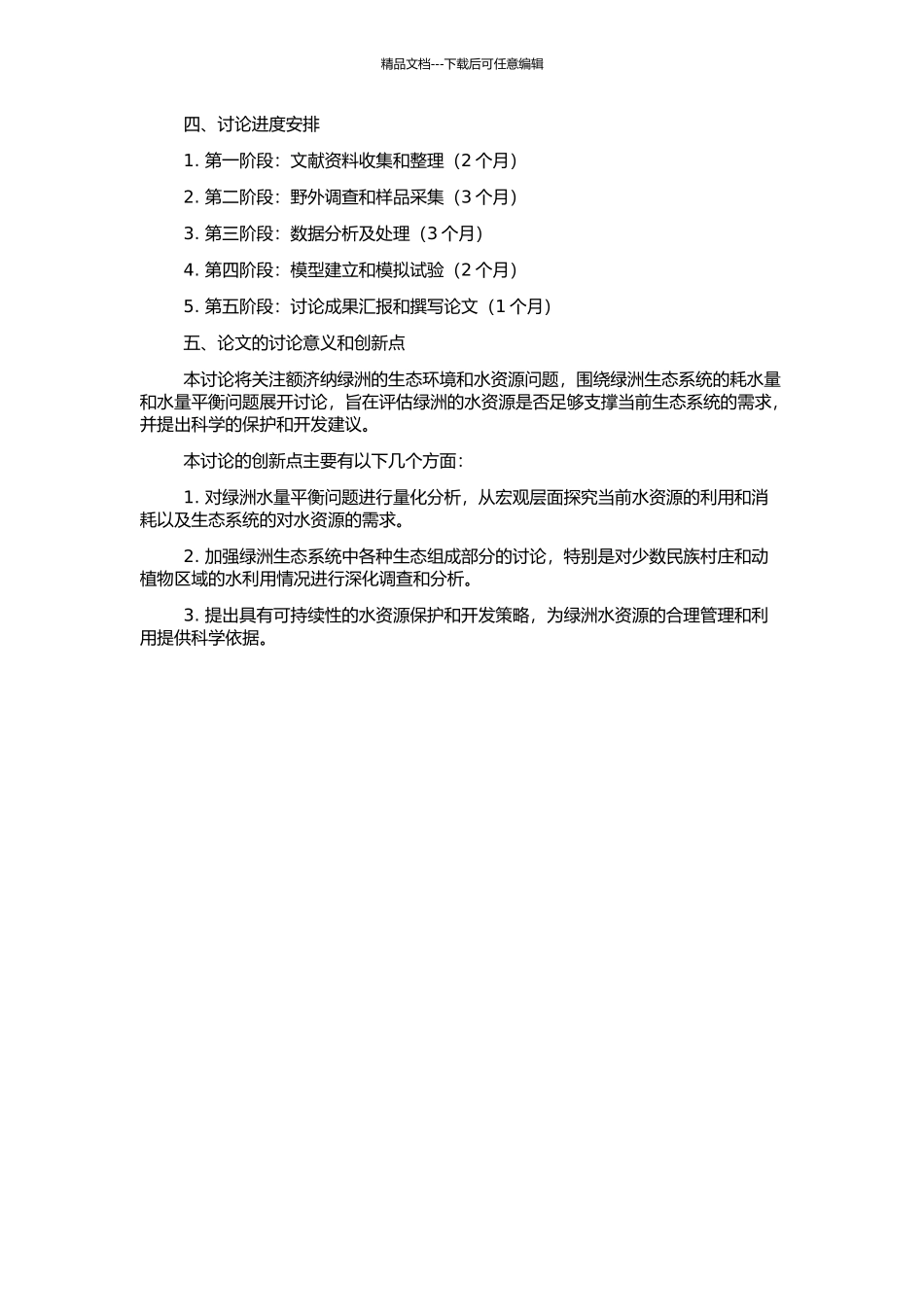 精品文档---下载后可任意编辑

四、讨论进度安排

1. 第一阶段：文献资料收集和整理（2 个月）

2. 第二阶段：野外调查和样品采集（3 个月）

3. 第三阶段：数据分析及处理（3 个月）

4. 第四阶段：模型建立和模拟试验（2 个月）

5. 第五阶段：讨论成果汇报和撰写论文（1 个月）

五、论文的讨论意义和创新点

本讨论将关注额济纳绿洲的生态环境和水资源问题，围绕绿洲生态系统的耗水量和水量平衡问题展开讨论，旨在评估绿洲的水资源是否足够支撑当前生态系统的需求，并提出科学的保护和开发建议。

本讨论的创新点主要有以下几个方面：

1. 对绿洲水量平衡问题进行量化分析，从宏观层面探究当前水资源的利用和消耗以及生态系统的对水资源的需求。

2. 加强绿洲生态系统中各种生态组成部分的讨论，特别是对少数民族村庄和动植物区域的水利用情况进行深化调查和分析。

3. 提出具有可持续性的水资源保护和开发策略，为绿洲水资源的合理管理和利用提供科学依据。